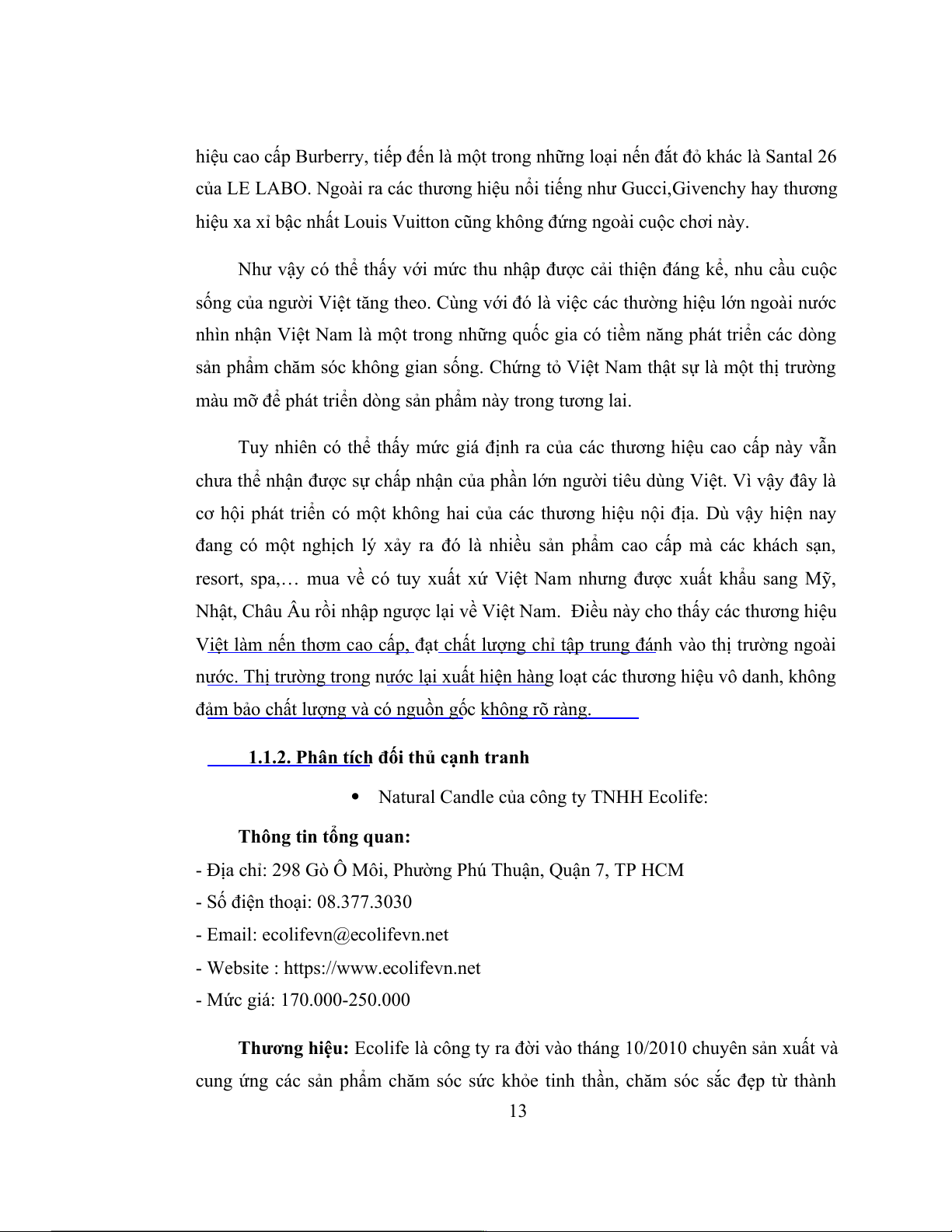 hiệu cao cấp Burberry, tiếp đến là một trong những loại nến đắt đỏ khác là Santal 26 của LE LABO. Ngoài ra các thương hiệu nổi tiếng như Gucci,Givenchy hay thương hiệu xa xỉ bậc nhất Louis Vuitton cũng không đứng ngoài cuộc chơi này.

Như vậy có thể thấy với mức thu nhập được cải thiện đáng kể, nhu cầu cuộc sống của người Việt tăng theo. Cùng với đó là việc các thường hiệu lớn ngoài nước nhìn nhận Việt Nam là một trong những quốc gia có tiềm năng phát triển các dòng sản phẩm chăm sóc không gian sống. Chứng tỏ Việt Nam thật sự là một thị trường màu mỡ để phát triển dòng sản phẩm này trong tương lai.

Tuy nhiên có thể thấy mức giá định ra của các thương hiệu cao cấp này vẫn chưa thể nhận được sự chấp nhận của phần lớn người tiêu dùng Việt. Vì vậy đây là cơ hội phát triển có một không hai của các thương hiệu nội địa. Dù vậy hiện nay đang có một nghịch lý xảy ra đó là nhiều sản phẩm cao cấp mà các khách sạn, resort, spa,… mua về có tuy xuất xứ Việt Nam nhưng được xuất khẩu sang Mỹ, Nhật, Châu Âu rồi nhập ngược lại về Việt Nam. Điều này cho thấy các thương hiệu Việt làm nến thơm cao cấp, đạt chất lượng chỉ tập trung đánh vào thị trường ngoài nước. Thị trường trong nước lại xuất hiện hàng loạt các thương hiệu vô danh, không đảm bảo chất lượng và có nguồn gốc không rõ ràng.

1.1.2. Phân tích đối thủ cạnh tranh

• Natural Candle của công ty TNHH Ecolife:

Thông tin tổng quan:
- Địa chỉ: 298 Gò Ô Môi, Phường Phú Thuận, Quận 7, TP HCM
- Số điện thoại: 08.377.3030
- Email: ecolifevn@ecolifevn.net
- Website : https://www.ecolifevn.net
- Mức giá: 170.000-250.000

Thương hiệu: Ecolife là công ty ra đời vào tháng 10/2010 chuyên sản xuất và cung ứng các sản phẩm chăm sóc sức khỏe tinh thần, chăm sóc sắc đẹp từ thành

13